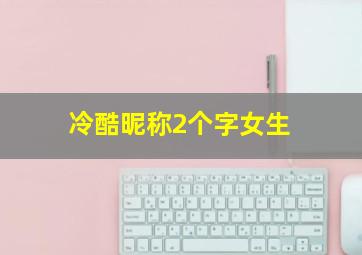 冷酷昵称2个字女生